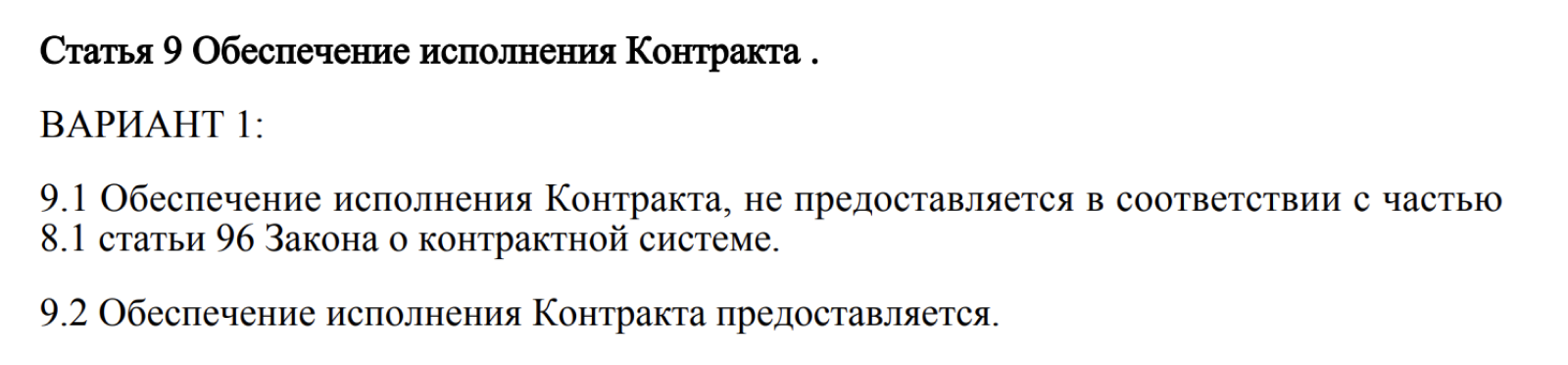 Статья 9 Обеспечение исполнения Контракта .

ВАРИАНТ 1:

9.1 Обеспечение исполнения Контракта, не предоставляется в соответствии с частью 8.1 статьи 96 Закона о контрактной системе.

9.2 Обеспечение исполнения Контракта предоставляется.